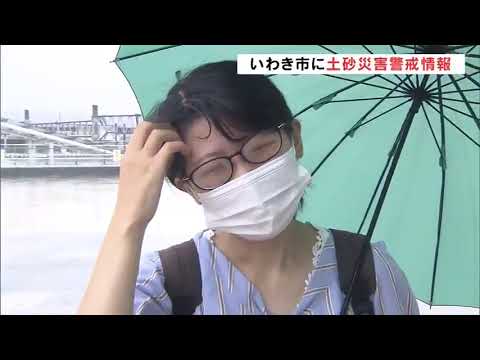 いわき市に土砂災害警戒情報